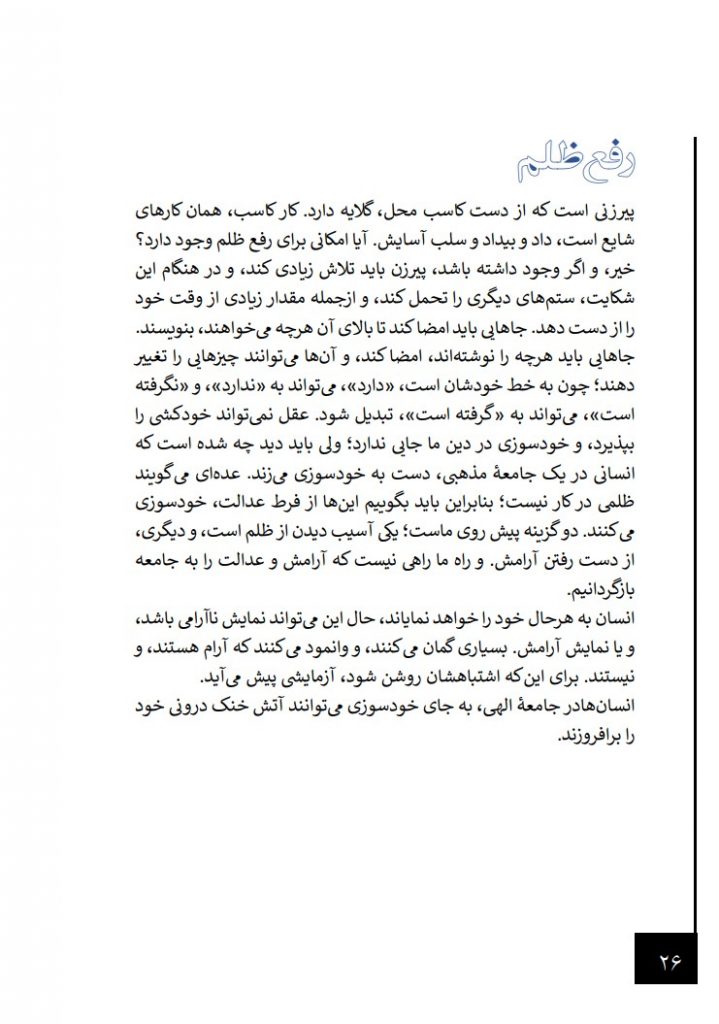 رفع ظلم

پیرزنی است که از دست کاسب محل، گلایه دارد. کار کاسب، همان کارهای شایع است، داد و بیداد و سلب آسایش. آیا امکانی برای رفع ظلم وجود دارد؟ خیر، و اگر وجود داشته باشد، پیرزن باید تلاش زیادی کند، و در هنگام این شکایت، ستم‌های دیگری را تحمل کند، و ازجمله مقدار زیادی از وقت خود را از دست دهد. جاهایی باید امضا کند تا بالای آن هرچه می‌خواهند، بنویسند. جاهایی باید هرچه را نوشته‌اند، امضا کند، و آن‌ها می‌توانند چیزهایی را تغییر دهند؛ چون به خط خودشان است، «دارد»، می‌تواند به «ندارد»، و «نگرفته است»، می‌تواند به «گرفته است»، تبدیل شود. عقل نمی‌تواند خودکشی را بپذیرد، و خودسوزی در دین ما جایی ندارد؛ ولی باید دید چه شده است که انسانی در یک جامعهٔ مذهبی، دست به خودسوزی می‌زند. عده‌ای می‌گویند ظلمی در کار نیست؛ بنابراین باید بگوییم این‌ها از فرط عدالت، خودسوزی می‌کنند. دو گزینه پیش روی ماست؛ یکی آسیب دیدن از ظلم است، و دیگری، از دست رفتن آرامش. و راه ما راهی نیست که آرامش و عدالت را به جامعه بازگردانیم.
انسان به هرحال خود را خواهد نمایاند، حال این می‌تواند نمایش ناآرامی باشد، و یا نمایش آرامش. بسیاری گمان می‌کنند، و وانمود می‌کنند که آرام هستند، و نیستند. برای این‌که اشتباهشان روشن شود، آزمایشی پیش می‌آید.
انسان‌هادر جامعهٔ الهی، به جای خودسوزی می‌توانند آتش خنک درونی خود را برافروزند.

۲۶